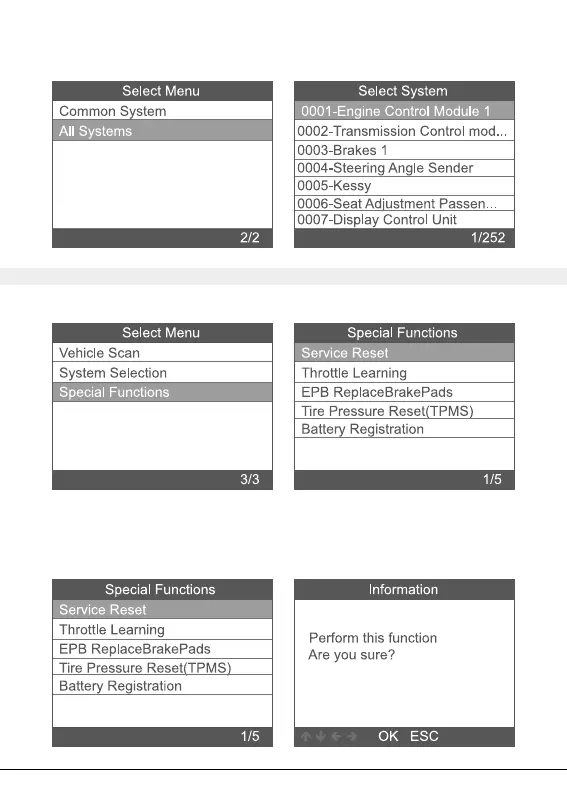 Select Menu
Common System
All Systems
2/2

Select System
0001-Engine Control Module 1
0002-Transmission Control mod...
0003-Brakes 1
0004-Steering Angle Sender
0005-Kessy
0006-Seat Adjustment Passen...
0007-Display Control Unit
1/252

Select Menu
Vehicle Scan
System Selection
Special Functions
3/3

Special Functions
Service Reset
Throttle Learning
EPB ReplaceBrakePads
Tire Pressure Reset(TPMS)
Battery Registration
1/5

Special Functions
Service Reset
Throttle Learning
EPB ReplaceBrakePads
Tire Pressure Reset(TPMS)
Battery Registration
1/5

Information
Perform this function
Are you sure?
OK ESC